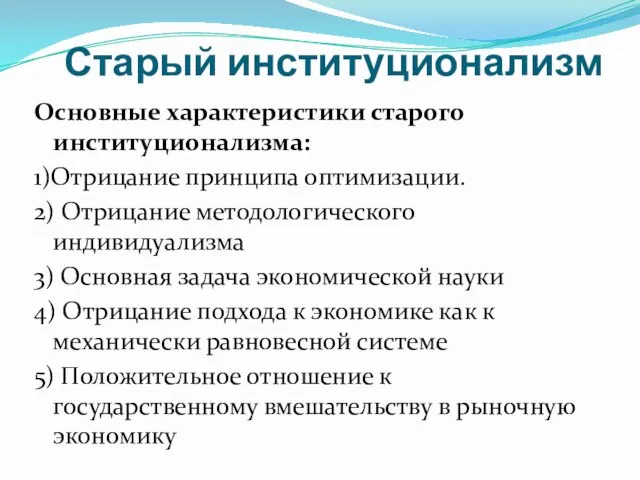 Старый институционализм

Основные характеристики старого институционализма:

1)Отрицание принципа оптимизации.

2) Отрицание методологического индивидуализма

3) Основная задача экономической науки

4) Отрицание подхода к экономике как к механически равновесной системе

5) Положительное отношение к государственному вмешательству в рыночную экономику